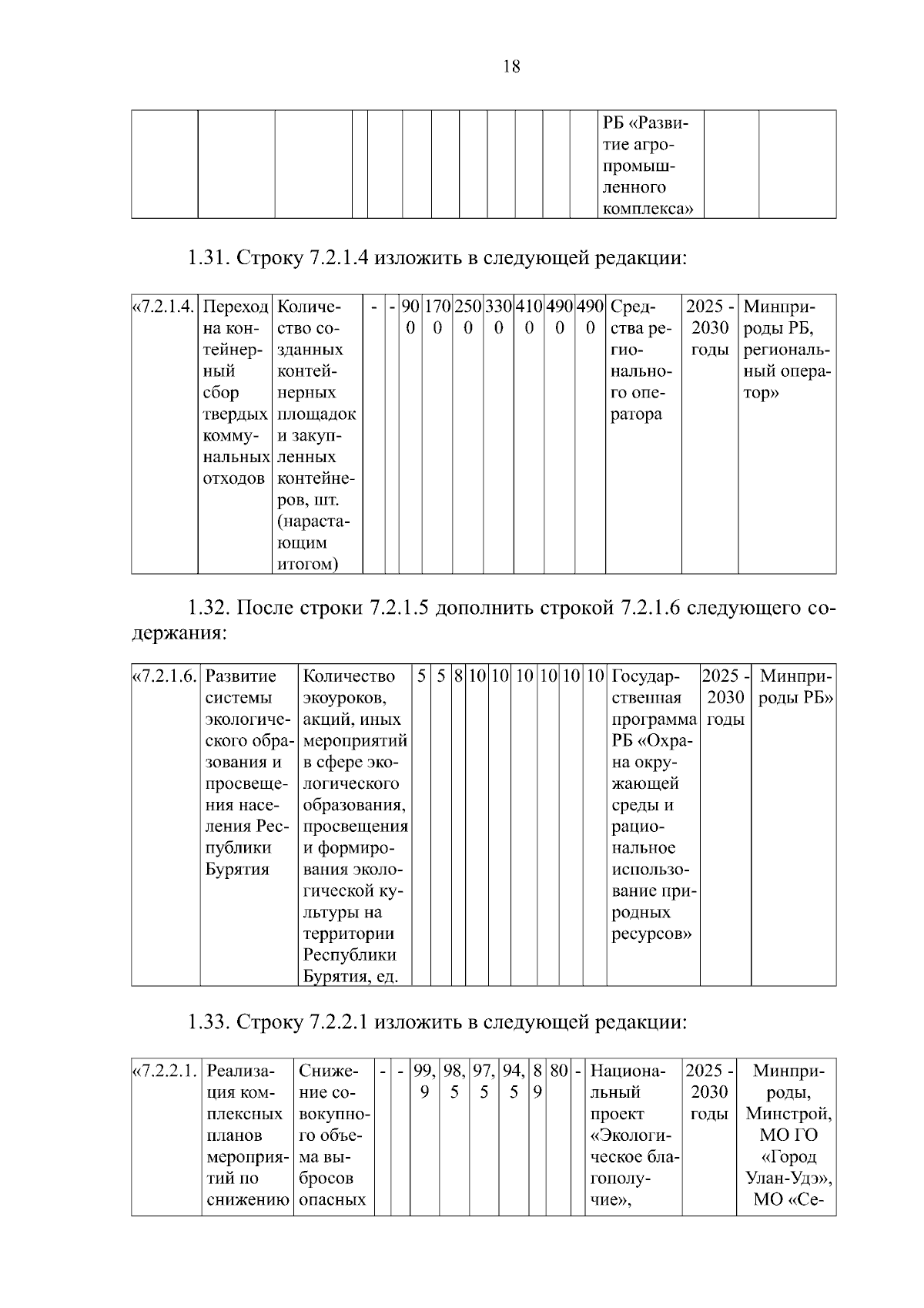 18

|  |  |  |  |  |  |  |  |  |  |  |  | РБ «Развитие агропромышленного комплекса» |  |  |
|---|---|---|---|---|---|---|---|---|---|---|---|---|---|---|

1.31. Строку 7.2.1.4 изложить в следующей редакции:

| «7.2.1.4. | Переход на контейнерный сбор твердых коммунальных отходов | Количество созданных контейнерных площадок и закупленных контейнеров, шт. (нарастающим итогом) | - | - | 900 | 1700 | 2500 | 3300 | 4100 | 4900 | 4900 | Средства регионального оператора | 2025 - 2030 годы | Минприроды РБ, региональный оператор» |
|---|---|---|---|---|---|---|---|---|---|---|---|---|---|---|

1.32. После строки 7.2.1.5 дополнить строкой 7.2.1.6 следующего содержания:

| «7.2.1.6. | Развитие системы экологического образования и просвещения населения Республики Бурятия | Количество экоуроков, акций, иных мероприятий в сфере экологического образования, просвещения и формирования экологической культуры на территории Республики Бурятия, ед. | 5 | 5 | 8 | 10 | 10 | 10 | 10 | 10 | 10 | Государственная программа РБ «Охрана окружающей среды и рациональное использование природных ресурсов» | 2025 - 2030 годы | Минприроды РБ» |
|---|---|---|---|---|---|---|---|---|---|---|---|---|---|---|

1.33. Строку 7.2.2.1 изложить в следующей редакции:

| «7.2.2.1. | Реализация комплексных планов мероприятий по снижению | Снижение совокупного объема выбросов опасных | - | - | 99,9 | 98,5 | 97,5 | 94,5 | 89 | 80 | - | Национальный проект «Экологическое благополучие», | 2025 - 2030 годы | Минприроды, Минстрой, МО ГО «Город Улан-Удэ», МО «Се- |
|---|---|---|---|---|---|---|---|---|---|---|---|---|---|---|